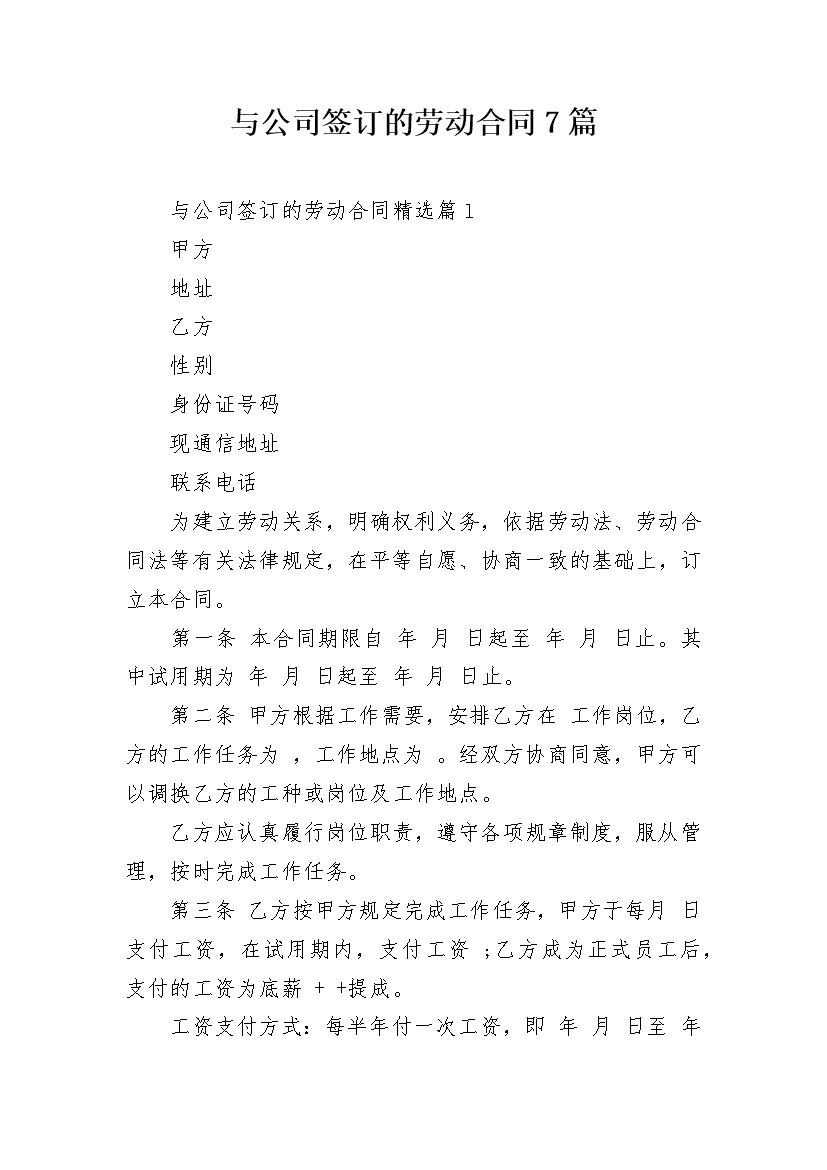 与公司签订的劳动合同7篇

与公司签订的劳动合同精选篇1

甲方

地址

乙方

性别

身份证号码

现通信地址

联系电话

为建立劳动关系，明确权利义务，依据劳动法、劳动合同法等有关法律规定，在平等自愿、协商一致的基础上，订立本合同。

第一条 本合同期限自 年 月 日起至 年 月 日止。其中试用期为 年 月 日起至 年 月 日止。

第二条 甲方根据工作需要，安排乙方在 工作岗位，乙方的工作任务为 ，工作地点为 。经双方协商同意，甲方可以调换乙方的工种或岗位及工作地点。

乙方应认真履行岗位职责，遵守各项规章制度，服从管理，按时完成工作任务。

第三条 乙方按甲方规定完成工作任务，甲方于每月 日支付工资，在试用期内，支付工资 ；乙方成为正式员工后，支付的工资为底薪 + +提成。

工资支付方式：每半年付一次工资，即 年 月 日至 年